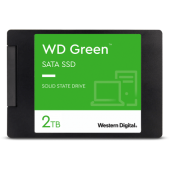 WD Green™

SATA SSD

SOLID STATE DRIVE

2TB

Western Digital.